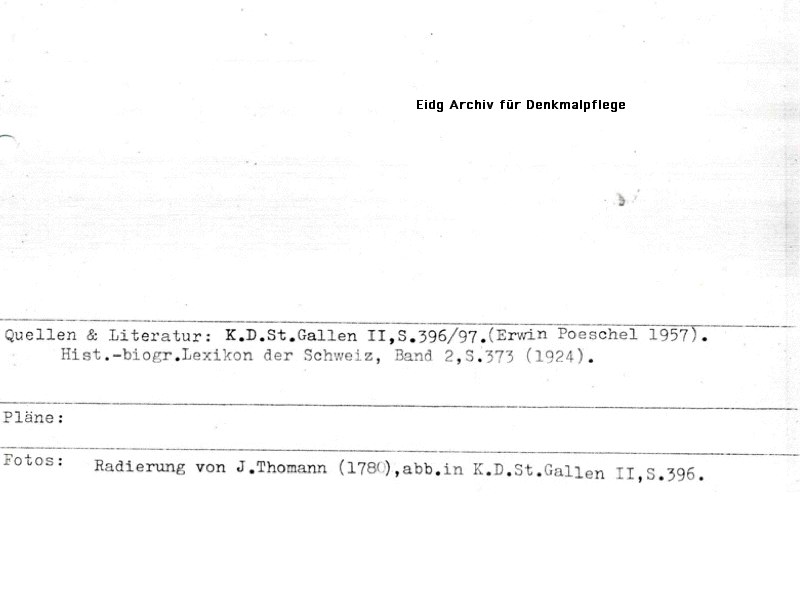 Eidg Archiv für Denkmalpflege

Quellen & Literatur: K.D.St.Gallen II,S.396/97.(Erwin Poeschel 1957).
Hist.-biogr.Lexikon der Schweiz, Band 2,S.373 (1924).

Pläne:

Fotos: Radierung von J.Thomann (1780),abb.in K.D.St.Gallen II,S.396.